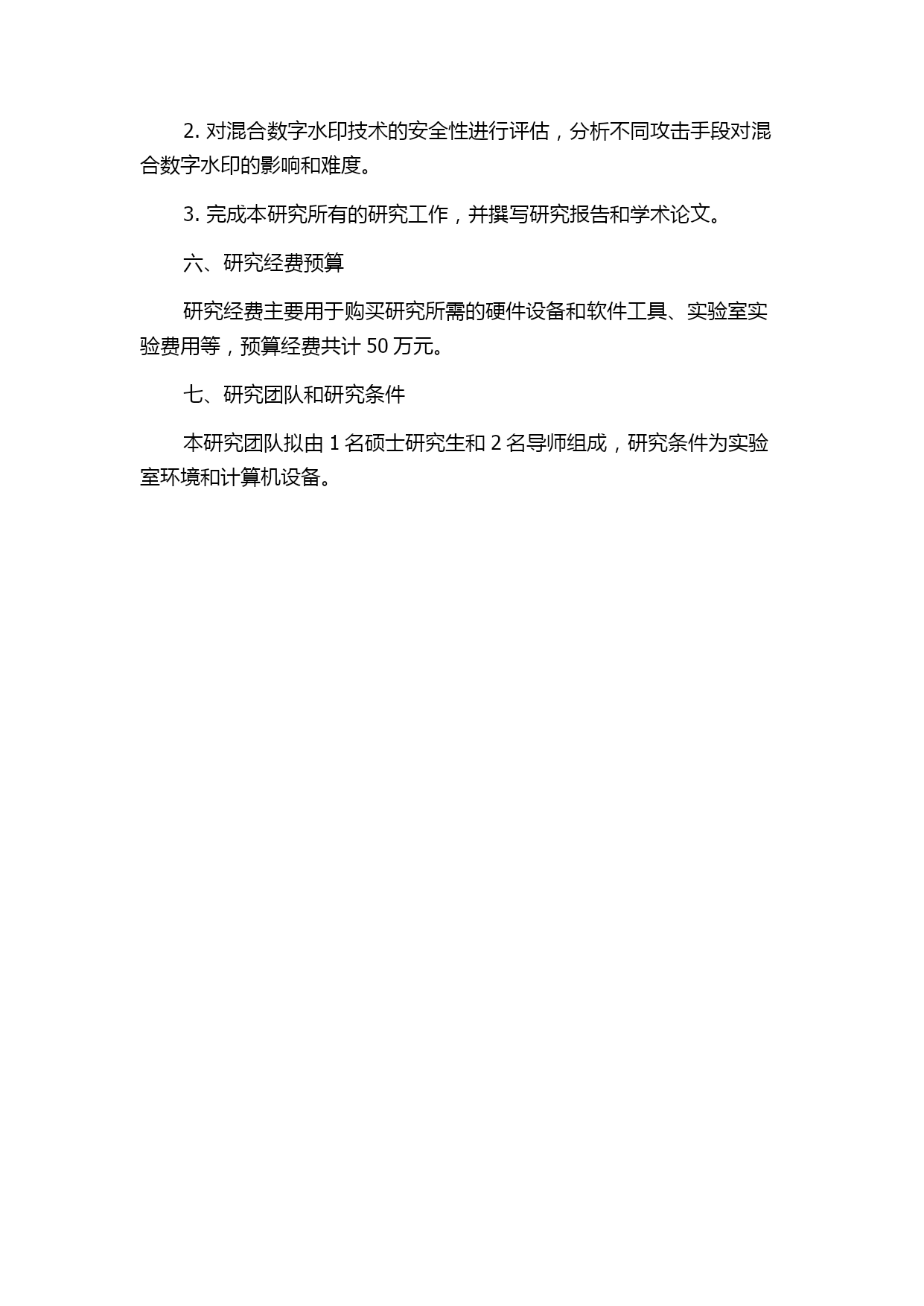 2. 对混合数字水印技术的安全性进行评估，分析不同攻击手段对混合数字水印的影响和难度。

3. 完成本研究所有的研究工作，并撰写研究报告和学术论文。

六、研究经费预算

研究经费主要用于购买研究所需的硬件设备和软件工具、实验室实验费用等，预算经费共计 50 万元。

七、研究团队和研究条件

本研究团队拟由 1 名硕士研究生和 2 名导师组成，研究条件为实验室环境和计算机设备。